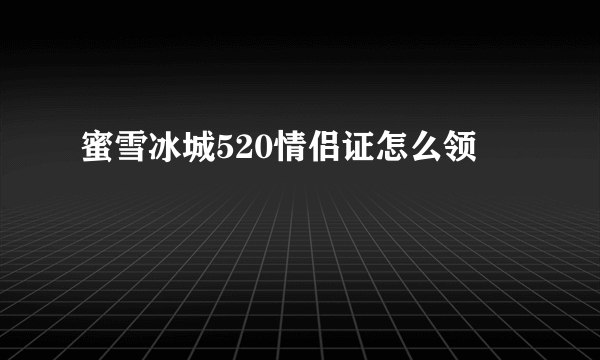 蜜雪冰城520情侣证怎么领